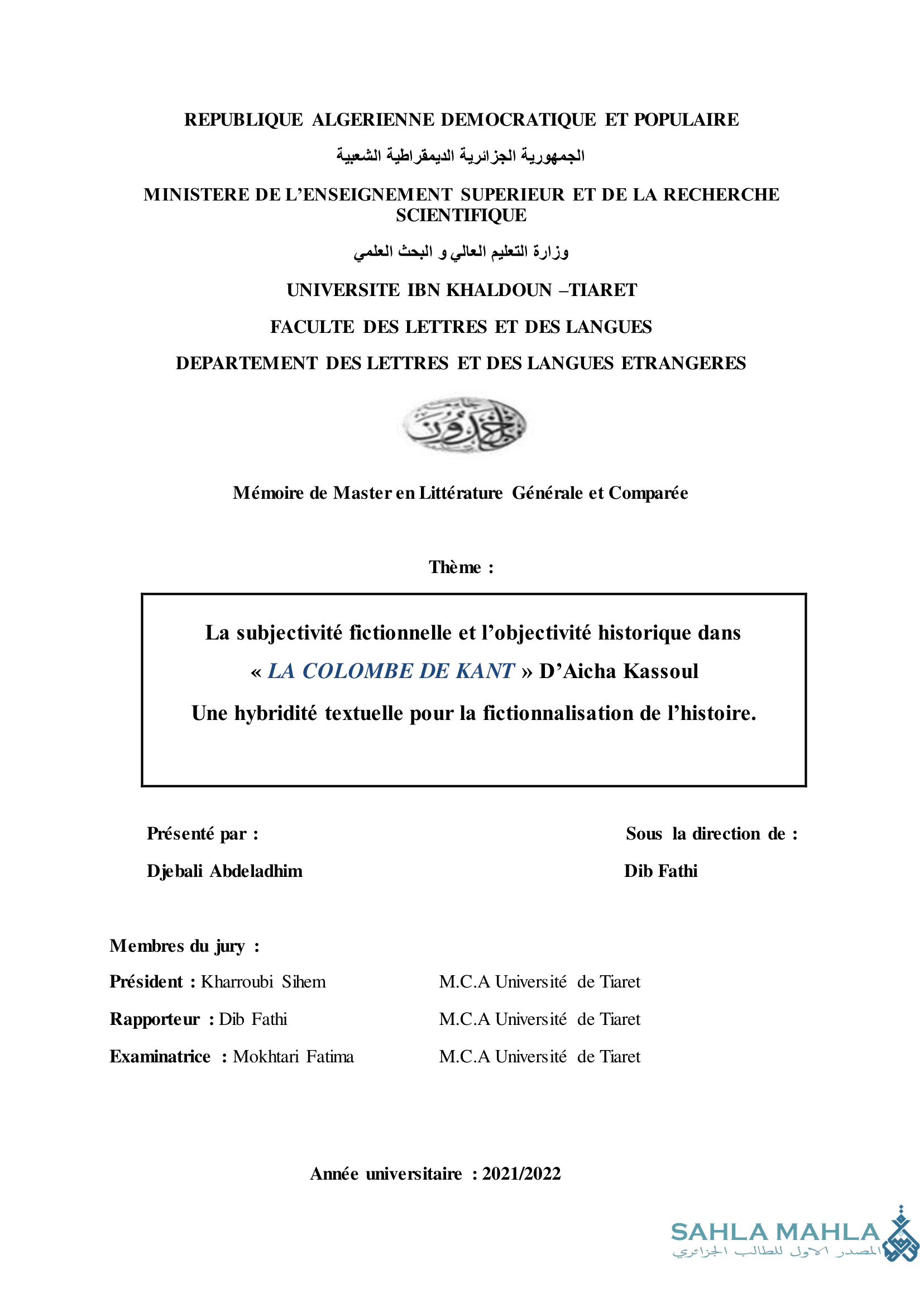 REPUBLIQUE ALGERIENNE DEMOCRATIQUE ET POPULAIRE

الجمهورية الجزائرية الديمقراطية الشعبية

MINISTERE DE L'ENSEIGNEMENT SUPERIEUR ET DE LA RECHERCHE SCIENTIFIQUE

وزارة التعليم العالي و البحث العلمي

UNIVERSITE IBN KHALDOUN –TIARET

FACULTE DES LETTRES ET DES LANGUES

DEPARTEMENT DES LETTRES ET DES LANGUES ETRANGERES

جامعة ابن خلدون

Mémoire de Master en Littérature Générale et Comparée

Thème :

La subjectivité fictionnelle et l'objectivité historique dans « LA COLOMBE DE KANT » D'Aicha Kassoul

Une hybridité textuelle pour la fictionnalisation de l'histoire.

Présenté par :

Djebali Abdeladhim

Sous la direction de :

Dib Fathi

Membres du jury :

Président : Kharroubi Sihem M.C.A Université de Tiaret

Rapporteur : Dib Fathi M.C.A Université de Tiaret

Examinatrice : Mokhtari Fatima M.C.A Université de Tiaret

Année universitaire : 2021/2022

SAHLA MAHLA
المصدر الاول للطالب الجزائري